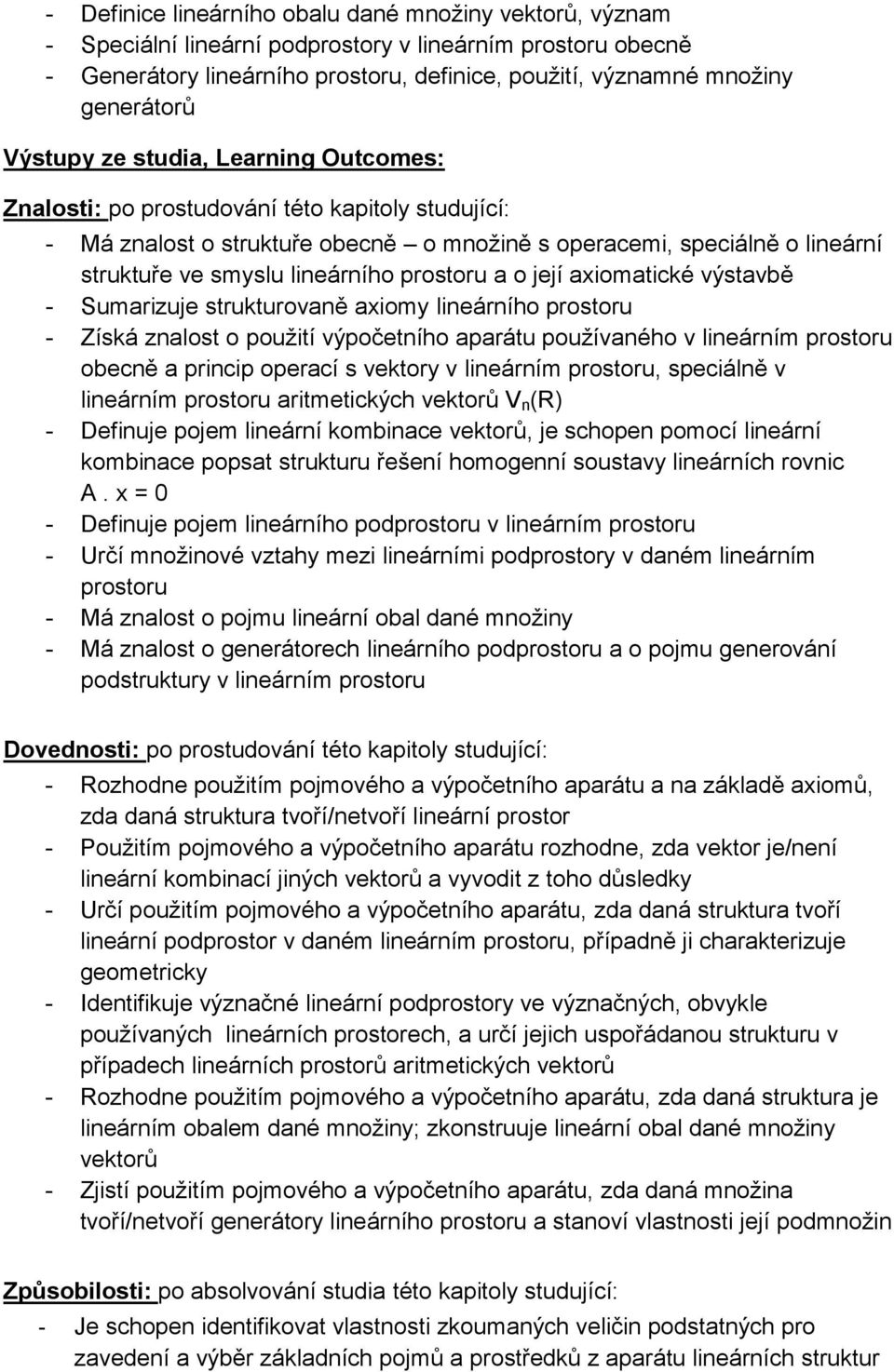 - Definice lineárního obalu dané množiny vektorů, význam
- Speciální lineární podprostory v lineárním prostoru obecně
- Generátory lineárního prostoru, definice, použití, významné množiny generátorů

Výstupy ze studia, Learning Outcomes:

Znalosti: po prostudování této kapitoly studující:
- Má znalost o struktuře obecně – o množině s operacemi, speciálně o lineární struktuře ve smyslu lineárního prostoru a o její axiomatické výstavbě
- Sumarizuje strukturovaně axiomy lineárního prostoru
- Získá znalost o použití výpočetního aparátu používaného v lineárním prostoru obecně a princip operací s vektory v lineárním prostoru, speciálně v lineárním prostoru aritmetických vektorů $V_n(R)$
- Definuje pojem lineární kombinace vektorů, je schopen pomocí lineární kombinace popsat strukturu řešení homogenní soustavy lineárních rovnic A . x = 0
- Definuje pojem lineárního podprostoru v lineárním prostoru
- Určí množinové vztahy mezi lineárními podprostory v daném lineárním prostoru
- Má znalost o pojmu lineární obal dané množiny
- Má znalost o generátorech lineárního podprostoru a o pojmu generování podstruktury v lineárním prostoru

Dovednosti: po prostudování této kapitoly studující:
- Rozhodne použitím pojmového a výpočetního aparátu a na základě axiomů, zda daná struktura tvoří/netvoří lineární prostor
- Použitím pojmového a výpočetního aparátu rozhodne, zda vektor je/není lineární kombinací jiných vektorů a vyvodit z toho důsledky
- Určí použitím pojmového a výpočetního aparátu, zda daná struktura tvoří lineární podprostor v daném lineárním prostoru, případně ji charakterizuje geometricky
- Identifikuje význačné lineární podprostory ve význačných, obvykle používaných lineárních prostorech, a určí jejich uspořádanou strukturu v případech lineárních prostorů aritmetických vektorů
- Rozhodne použitím pojmového a výpočetního aparátu, zda daná struktura je lineárním obalem dané množiny; zkonstruuje lineární obal dané množiny vektorů
- Zjistí použitím pojmového a výpočetního aparátu, zda daná množina tvoří/netvoří generátory lineárního prostoru a stanoví vlastnosti její podmnožin

Způsobilosti: po absolvování studia této kapitoly studující:
- Je schopen identifikovat vlastnosti zkoumaných veličin podstatných pro zavedení a výběr základních pojmů a prostředků z aparátu lineárních struktur